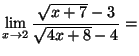 $\lim_{x \to 2} \frac{\sqrt{x+7}-3}{\sqrt{4x+8}-4} =$